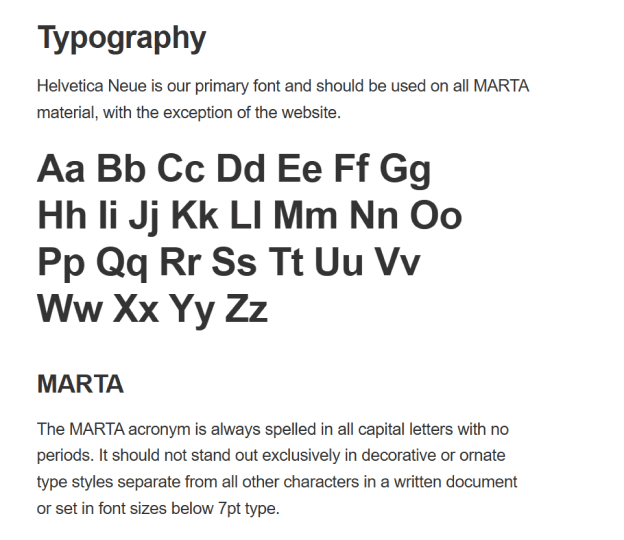 Typography

Helvetica Neue is our primary font and should be used on all MARTA material, with the exception of the website.

Aa Bb Cc Dd Ee Ff Gg
Hh Ii Jj Kk Ll Mm Nn Oo
Pp Qq Rr Ss Tt Uu Vv
Ww Xx Yy Zz

MARTA

The MARTA acronym is always spelled in all capital letters with no periods. It should not stand out exclusively in decorative or ornate type styles separate from all other characters in a written document or set in font sizes below 7pt type.